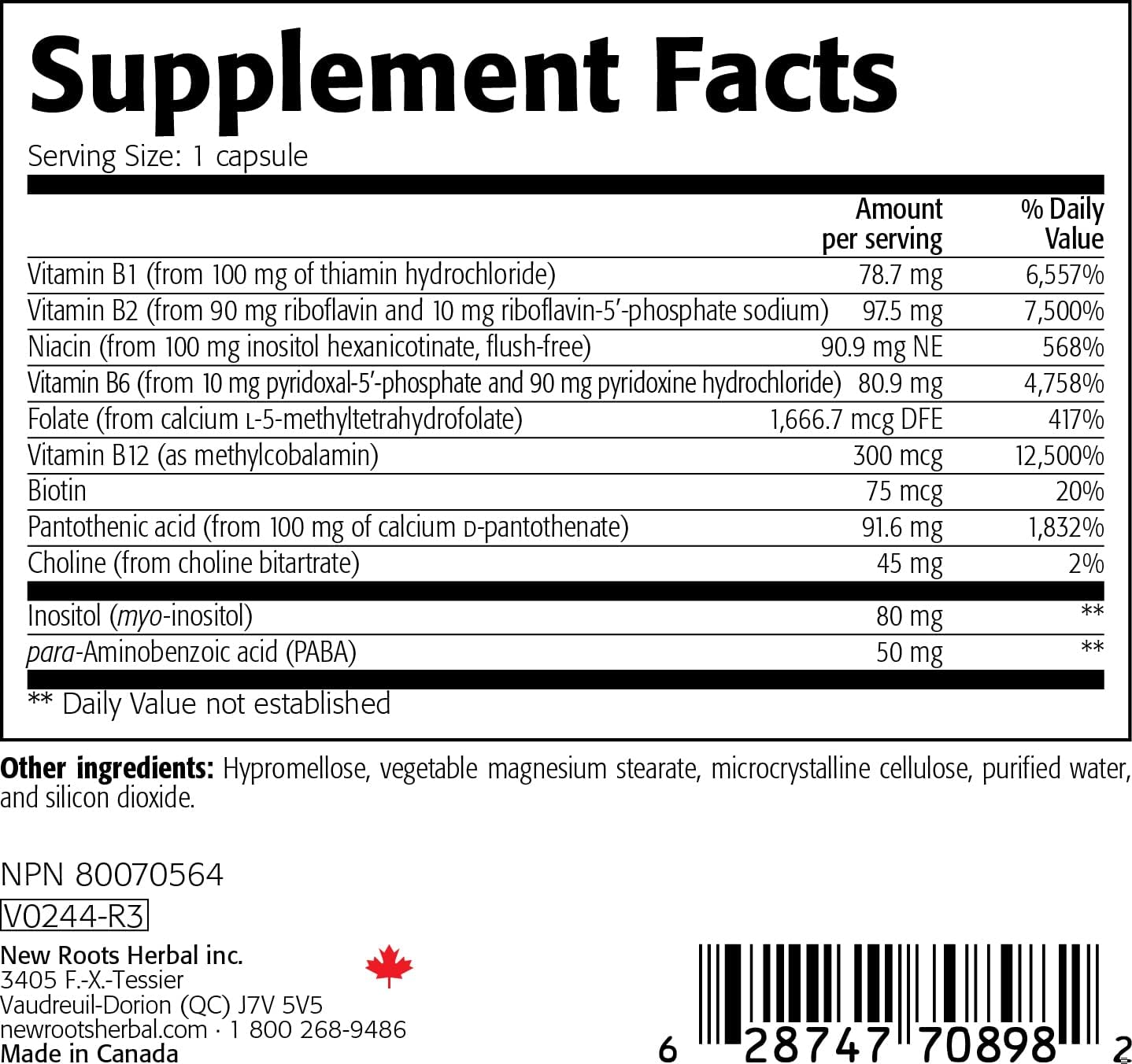 Supplement Facts

Serving Size: 1 capsule

|  | Amount per serving | % Daily Value |
|---|---|---|
| Vitamin B1 (from 100 mg of thiamin hydrochloride) | 78.7 mg | 6,557% |
| Vitamin B2 (from 90 mg riboflavin and 10 mg riboflavin-5'-phosphate sodium) | 97.5 mg | 7,500% |
| Niacin (from 100 mg inositol hexanicotinate, flush-free) | 90.9 mg NE | 568% |
| Vitamin B6 (from 10 mg pyridoxal-5'-phosphate and 90 mg pyridoxine hydrochloride) | 80.9 mg | 4,758% |
| Folate (from calcium L-5-methyltetrahydrofolate) | 1,666.7 mcg DFE | 417% |
| Vitamin B12 (as methylcobalamin) | 300 mcg | 12,500% |
| Biotin | 75 mcg | 20% |
| Pantothenic acid (from 100 mg of calcium D-pantothenate) | 91.6 mg | 1,832% |
| Choline (from choline bitartrate) | 45 mg | 2% |
| Inositol (myo-inositol) | 80 mg | ** |
| para-Aminobenzoic acid (PABA) | 50 mg | ** |

** Daily Value not established

Other ingredients: Hypromellose, vegetable magnesium stearate, microcrystalline cellulose, purified water, and silicon dioxide.

NPN 80070564

V0244-R3

New Roots Herbal inc.
3405 F.-X.-Tessier
Vaudreuil-Dorion (QC) J7V 5V5
newrootsherbal.com · 1 800 268-9486
Made in Canada

6 28747 70898 2